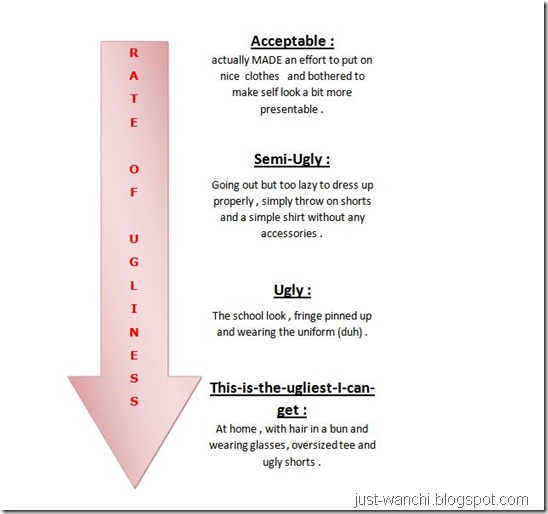 RATE OF UGLINESS

Acceptable :
actually MADE an effort to put on nice clothes and bothered to make self look a bit more presentable .

Semi-Ugly :
Going out but too lazy to dress up properly , simply throw on shorts and a simple shirt without any accessories .

Ugly :
The school look , fringe pinned up and wearing the uniform (duh) .

This-is-the-ugliest-I-can-get :
At home , with hair in a bun and wearing glasses, oversized tee and ugly shorts .

just-wanchi.blogspot.com